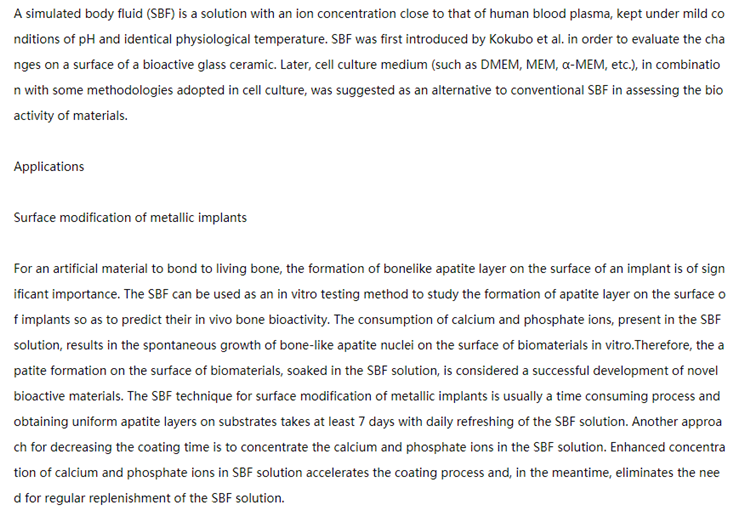 A simulated body fluid (SBF) is a solution with an ion concentration close to that of human blood plasma, kept under mild conditions of pH and identical physiological temperature. SBF was first introduced by Kokubo et al. in order to evaluate the changes on a surface of a bioactive glass ceramic. Later, cell culture medium (such as DMEM, MEM, α-MEM, etc.), in combination with some methodologies adopted in cell culture, was suggested as an alternative to conventional SBF in assessing the bioactivity of materials.

Applications

Surface modification of metallic implants

For an artificial material to bond to living bone, the formation of bonelike apatite layer on the surface of an implant is of significant importance. The SBF can be used as an in vitro testing method to study the formation of apatite layer on the surface of implants so as to predict their in vivo bone bioactivity. The consumption of calcium and phosphate ions, present in the SBF solution, results in the spontaneous growth of bone-like apatite nuclei on the surface of biomaterials in vitro.Therefore, the apatite formation on the surface of biomaterials, soaked in the SBF solution, is considered a successful development of novel bioactive materials. The SBF technique for surface modification of metallic implants is usually a time consuming process and obtaining uniform apatite layers on substrates takes at least 7 days with daily refreshing of the SBF solution. Another approach for decreasing the coating time is to concentrate the calcium and phosphate ions in the SBF solution. Enhanced concentration of calcium and phosphate ions in SBF solution accelerates the coating process and, in the meantime, eliminates the need for regular replenishment of the SBF solution.